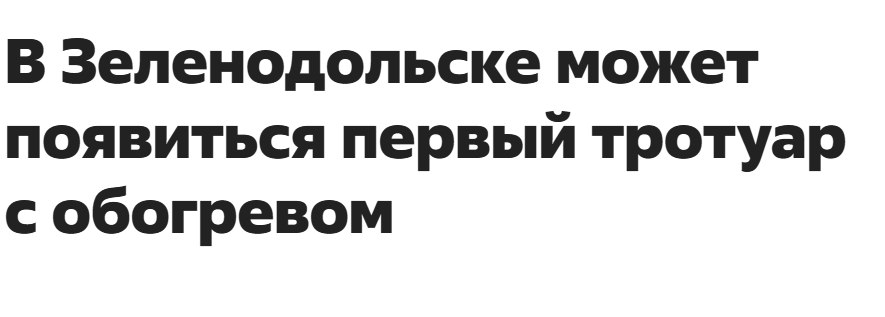 В Зеленодольске может появиться первый тротуар с обогревом